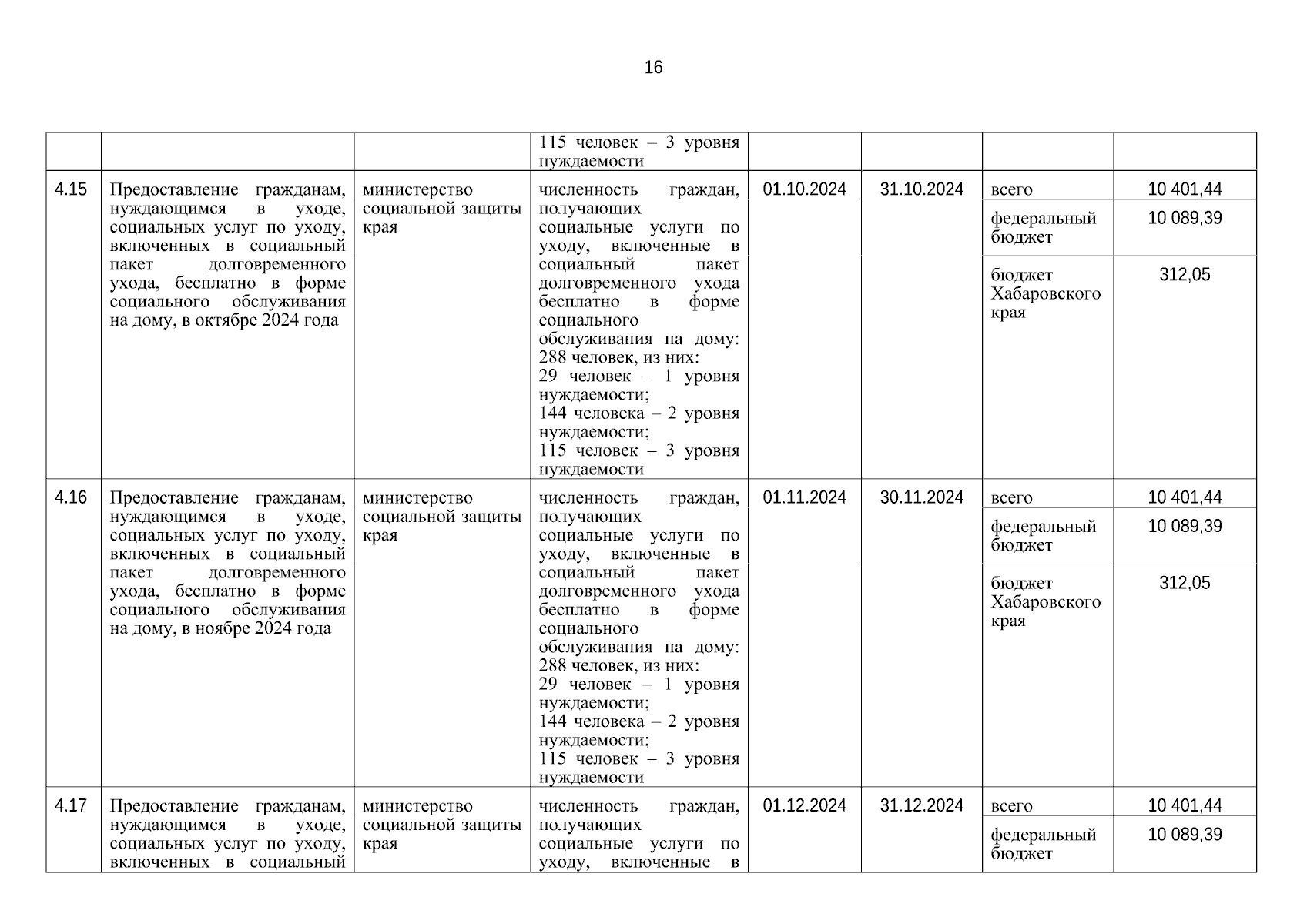 16

| | | | | | | | |
|---|---|---|---|---|---|---|---|
| | | | 115 человек – 3 уровня нуждаемости | | | | |
| 4.15 | Предоставление гражданам, нуждающимся в уходе, социальных услуг по уходу, включенных в социальный пакет долговременного ухода, бесплатно в форме социального обслуживания на дому, в октябре 2024 года | министерство социальной защиты края | численность граждан, получающих социальные услуги по уходу, включенные в социальный пакет долговременного ухода бесплатно в форме социального обслуживания на дому: 288 человек, из них: 29 человек – 1 уровня нуждаемости; 144 человека – 2 уровня нуждаемости; 115 человек – 3 уровня нуждаемости | 01.10.2024 | 31.10.2024 | всего | 10 401,44 |
| | | | | | | федеральный бюджет | 10 089,39 |
| | | | | | | бюджет Хабаровского края | 312,05 |
| 4.16 | Предоставление гражданам, нуждающимся в уходе, социальных услуг по уходу, включенных в социальный пакет долговременного ухода, бесплатно в форме социального обслуживания на дому, в ноябре 2024 года | министерство социальной защиты края | численность граждан, получающих социальные услуги по уходу, включенные в социальный пакет долговременного ухода бесплатно в форме социального обслуживания на дому: 288 человек, из них: 29 человек – 1 уровня нуждаемости; 144 человека – 2 уровня нуждаемости; 115 человек – 3 уровня нуждаемости | 01.11.2024 | 30.11.2024 | всего | 10 401,44 |
| | | | | | | федеральный бюджет | 10 089,39 |
| | | | | | | бюджет Хабаровского края | 312,05 |
| 4.17 | Предоставление гражданам, нуждающимся в уходе, социальных услуг по уходу, включенных в социальный | министерство социальной защиты края | численность граждан, получающих социальные услуги по уходу, включенные в | 01.12.2024 | 31.12.2024 | всего | 10 401,44 |
| | | | | | | федеральный бюджет | 10 089,39 |